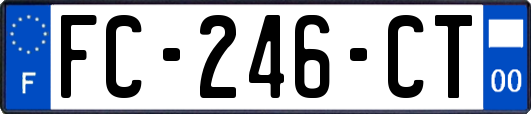 F
FC-246-CT
00